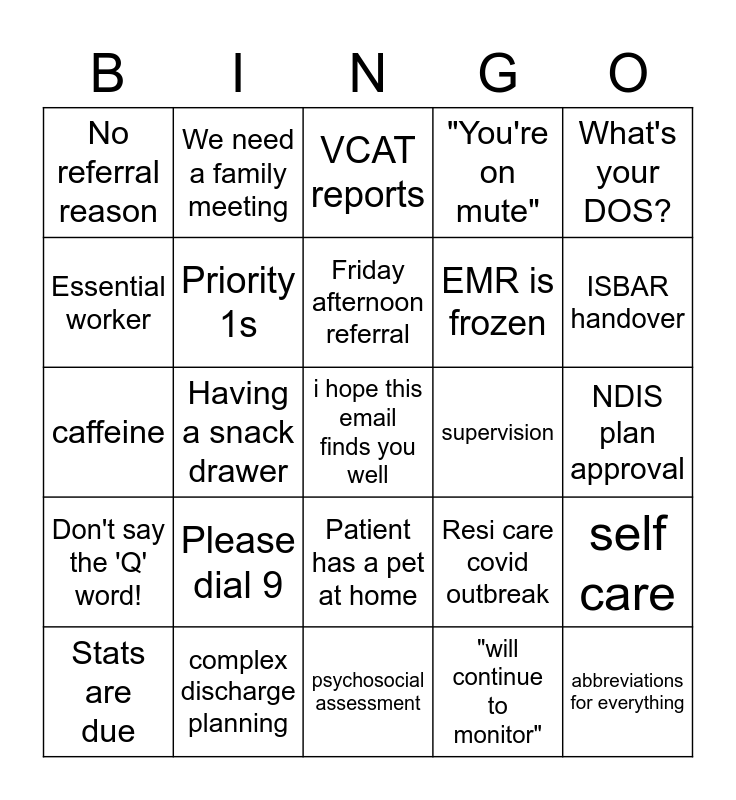 | B | I | N | G | O |
|---|---|---|---|---|
| No referral reason | We need a family meeting | VCAT reports | "You're on mute" | What's your DOS? |
| Essential worker | Priority 1s | Friday afternoon referral | EMR is frozen | ISBAR handover |
| caffeine | Having a snack drawer | i hope this email finds you well | supervision | NDIS plan approval |
| Don't say the 'Q' word! | Please dial 9 | Patient has a pet at home | Resi care covid outbreak | self care |
| Stats are due | complex discharge planning | psychosocial assessment | "will continue to monitor" | abbreviations for everything |